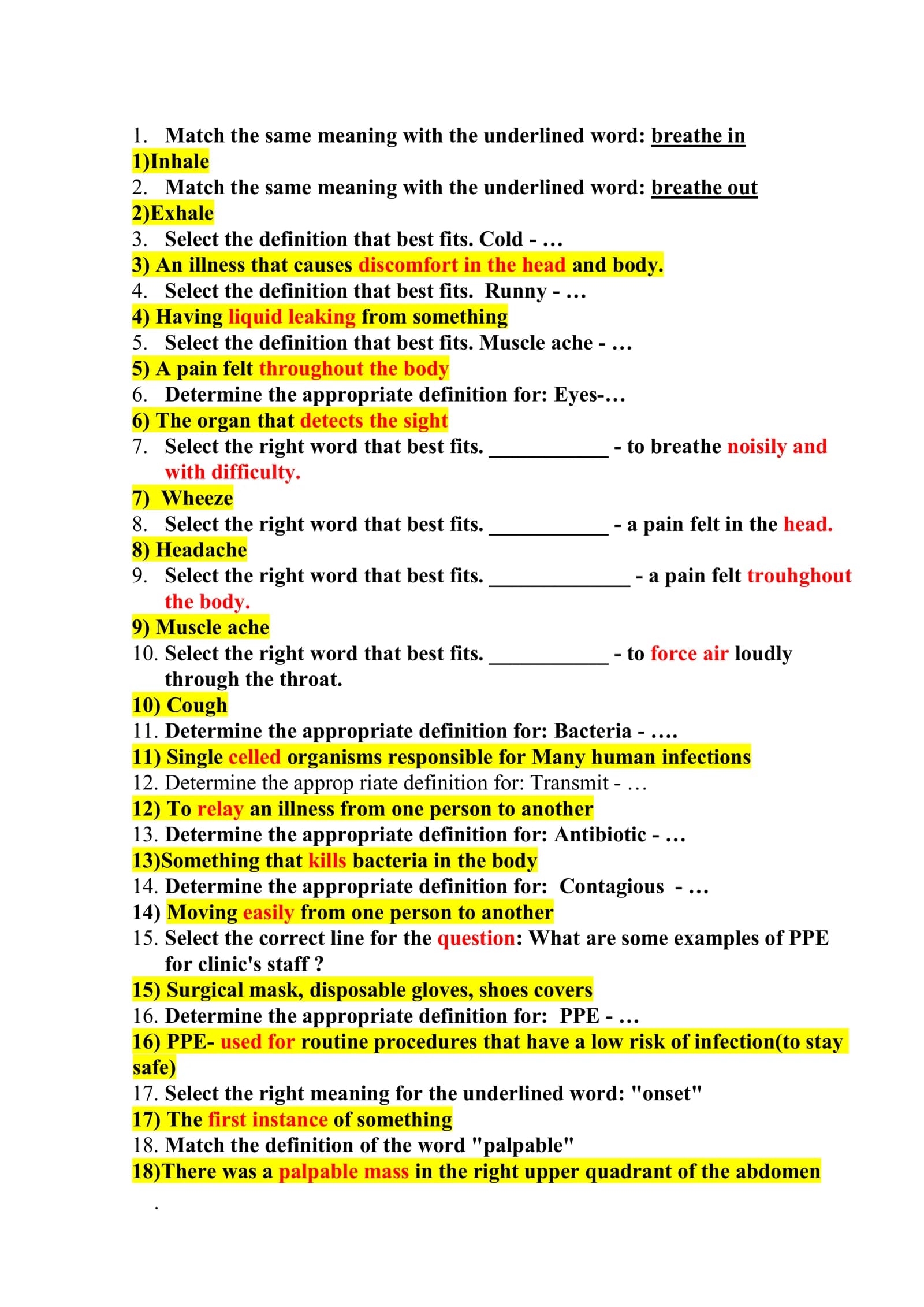 1. Match the same meaning with the underlined word: breathe in
1)Inhale
2. Match the same meaning with the underlined word: breathe out
2)Exhale
3. Select the definition that best fits. Cold - …
3) An illness that causes discomfort in the head and body.
4. Select the definition that best fits. Runny - …
4) Having liquid leaking from something
5. Select the definition that best fits. Muscle ache - …
5) A pain felt throughout the body
6. Determine the appropriate definition for: Eyes-…
6) The organ that detects the sight
7. Select the right word that best fits. ___________ - to breathe noisily and with difficulty.
7) Wheeze
8. Select the right word that best fits. ___________ - a pain felt in the head.
8) Headache
9. Select the right word that best fits. _____________ - a pain felt trouhghout the body.
9) Muscle ache
10. Select the right word that best fits. ___________ - to force air loudly through the throat.
10) Cough
11. Determine the appropriate definition for: Bacteria - ….
11) Single celled organisms responsible for Many human infections
12. Determine the approp riate definition for: Transmit - …
12) To relay an illness from one person to another
13. Determine the appropriate definition for: Antibiotic - …
13)Something that kills bacteria in the body
14. Determine the appropriate definition for: Contagious - …
14) Moving easily from one person to another
15. Select the correct line for the question: What are some examples of PPE for clinic's staff ?
15) Surgical mask, disposable gloves, shoes covers
16. Determine the appropriate definition for: PPE - …
16) PPE- used for routine procedures that have a low risk of infection(to stay safe)
17. Select the right meaning for the underlined word: "onset"
17) The first instance of something
18. Match the definition of the word "palpable"
18)There was a palpable mass in the right upper quadrant of the abdomen
.